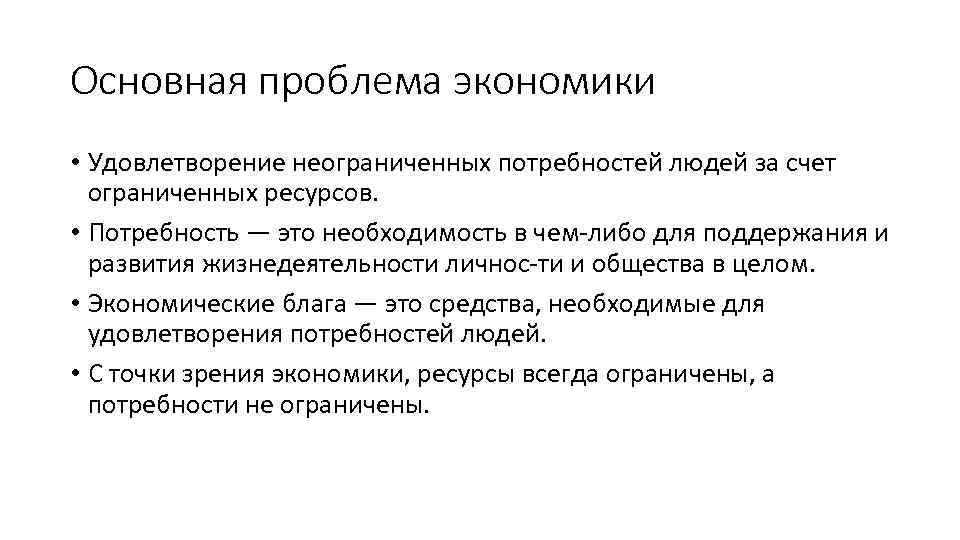 Основная проблема экономики

• Удовлетворение неограниченных потребностей людей за счет ограниченных ресурсов.

• Потребность — это необходимость в чем-либо для поддержания и развития жизнедеятельности личнос-ти и общества в целом.

• Экономические блага — это средства, необходимые для удовлетворения потребностей людей.

• С точки зрения экономики, ресурсы всегда ограничены, а потребности не ограничены.